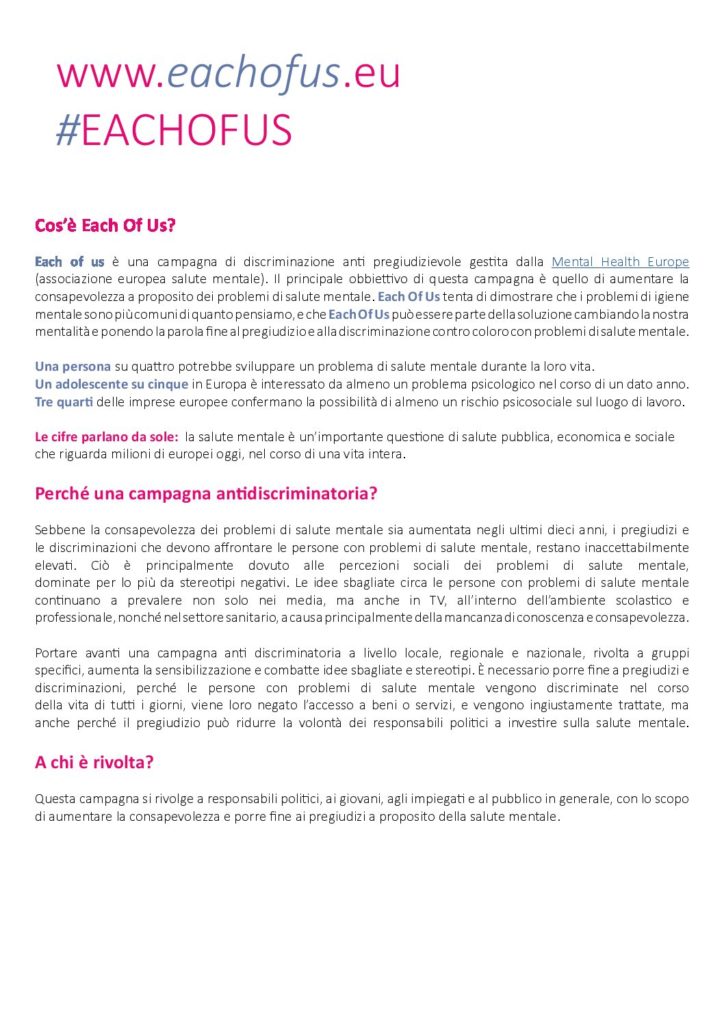 www.eachofus.eu
#EACHOFUS

Cos'è Each Of Us?

Each of us è una campagna di discriminazione anti pregiudizievole gestita dalla Mental Health Europe (associazione europea salute mentale). Il principale obbiettivo di questa campagna è quello di aumentare la consapevolezza a proposito dei problemi di salute mentale. Each Of Us tenta di dimostrare che i problemi di igiene mentale sono più comuni di quanto pensiamo, e che Each Of Us può essere parte della soluzione cambiando la nostra mentalità e ponendo la parola fine al pregiudizio e alla discriminazione contro coloro con problemi di salute mentale.

Una persona su quattro potrebbe sviluppare un problema di salute mentale durante la loro vita.
Un adolescente su cinque in Europa è interessato da almeno un problema psicologico nel corso di un dato anno.
Tre quarti delle imprese europee confermano la possibilità di almeno un rischio psicosociale sul luogo di lavoro.

Le cifre parlano da sole: la salute mentale è un'importante questione di salute pubblica, economica e sociale che riguarda milioni di europei oggi, nel corso di una vita intera.

Perché una campagna antidiscriminatoria?

Sebbene la consapevolezza dei problemi di salute mentale sia aumentata negli ultimi dieci anni, i pregiudizi e le discriminazioni che devono affrontare le persone con problemi di salute mentale, restano inaccettabilmente elevati. Ciò è principalmente dovuto alle percezioni sociali dei problemi di salute mentale, dominate per lo più da stereotipi negativi. Le idee sbagliate circa le persone con problemi di salute mentale continuano a prevalere non solo nei media, ma anche in TV, all'interno dell'ambiente scolastico e professionale, nonché nel settore sanitario, a causa principalmente della mancanza di conoscenza e consapevolezza.

Portare avanti una campagna anti discriminatoria a livello locale, regionale e nazionale, rivolta a gruppi specifici, aumenta la sensibilizzazione e combatte idee sbagliate e stereotipi. È necessario porre fine a pregiudizi e discriminazioni, perché le persone con problemi di salute mentale vengono discriminate nel corso della vita di tutti i giorni, viene loro negato l'accesso a beni o servizi, e vengono ingiustamente trattate, ma anche perché il pregiudizio può ridurre la volontà dei responsabili politici a investire sulla salute mentale.

A chi è rivolta?

Questa campagna si rivolge a responsabili politici, ai giovani, agli impiegati e al pubblico in generale, con lo scopo di aumentare la consapevolezza e porre fine ai pregiudizi a proposito della salute mentale.